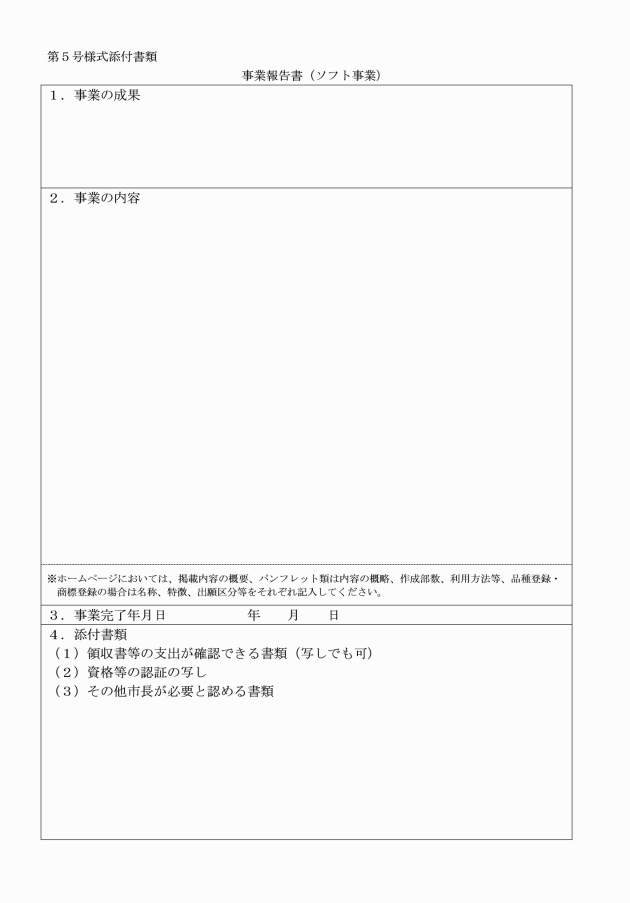 第5号様式添付書類

事業報告書（ソフト事業）

1．事業の成果

2．事業の内容

※ホームページにおいては、掲載内容の概要、パンフレット類は内容の概略、作成部数、利用方法等、品種登録・商標登録の場合は名称、特徴、出願区分等をそれぞれ記入してください。

3．事業完了年月日 年 月 日

4．添付書類
（1）領収書等の支出が確認できる書類（写しでも可）
（2）資格等の認証の写し
（3）その他市長が必要と認める書類